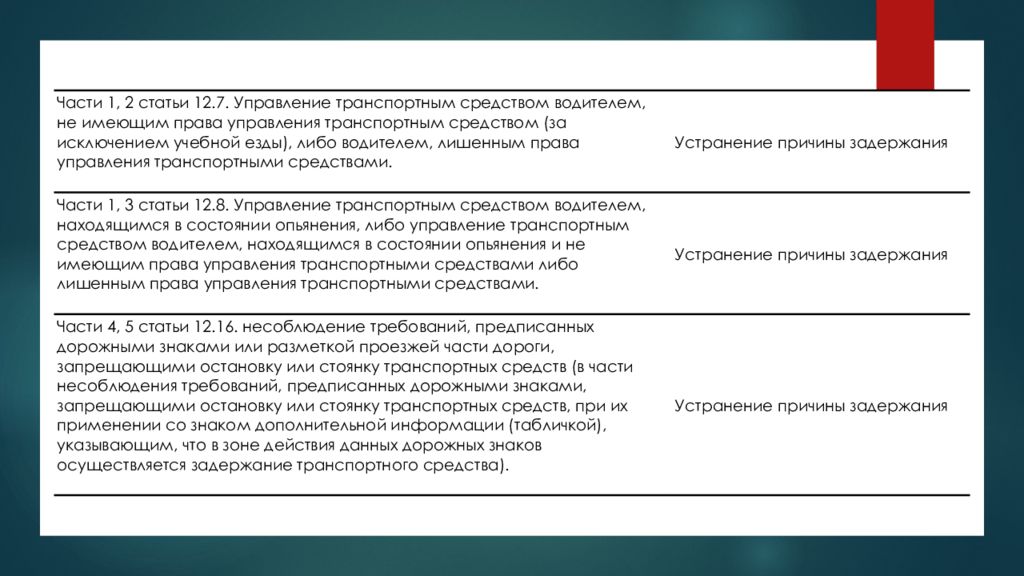 | | |
|---|---|
| Части 1, 2 статьи 12.7. Управление транспортным средством водителем, не имеющим права управления транспортным средством (за исключением учебной езды), либо водителем, лишенным права управления транспортными средствами. | Устранение причины задержания |
| Части 1, 3 статьи 12.8. Управление транспортным средством водителем, находящимся в состоянии опьянения, либо управление транспортным средством водителем, находящимся в состоянии опьянения и не имеющим права управления транспортными средствами либо лишенным права управления транспортными средствами. | Устранение причины задержания |
| Части 4, 5 статьи 12.16. несоблюдение требований, предписанных дорожными знаками или разметкой проезжей части дороги, запрещающими остановку или стоянку транспортных средств (в части несоблюдения требований, предписанных дорожными знаками, запрещающими остановку или стоянку транспортных средств, при их применении со знаком дополнительной информации (табличкой), указывающим, что в зоне действия данных дорожных знаков осуществляется задержание транспортного средства). | Устранение причины задержания |